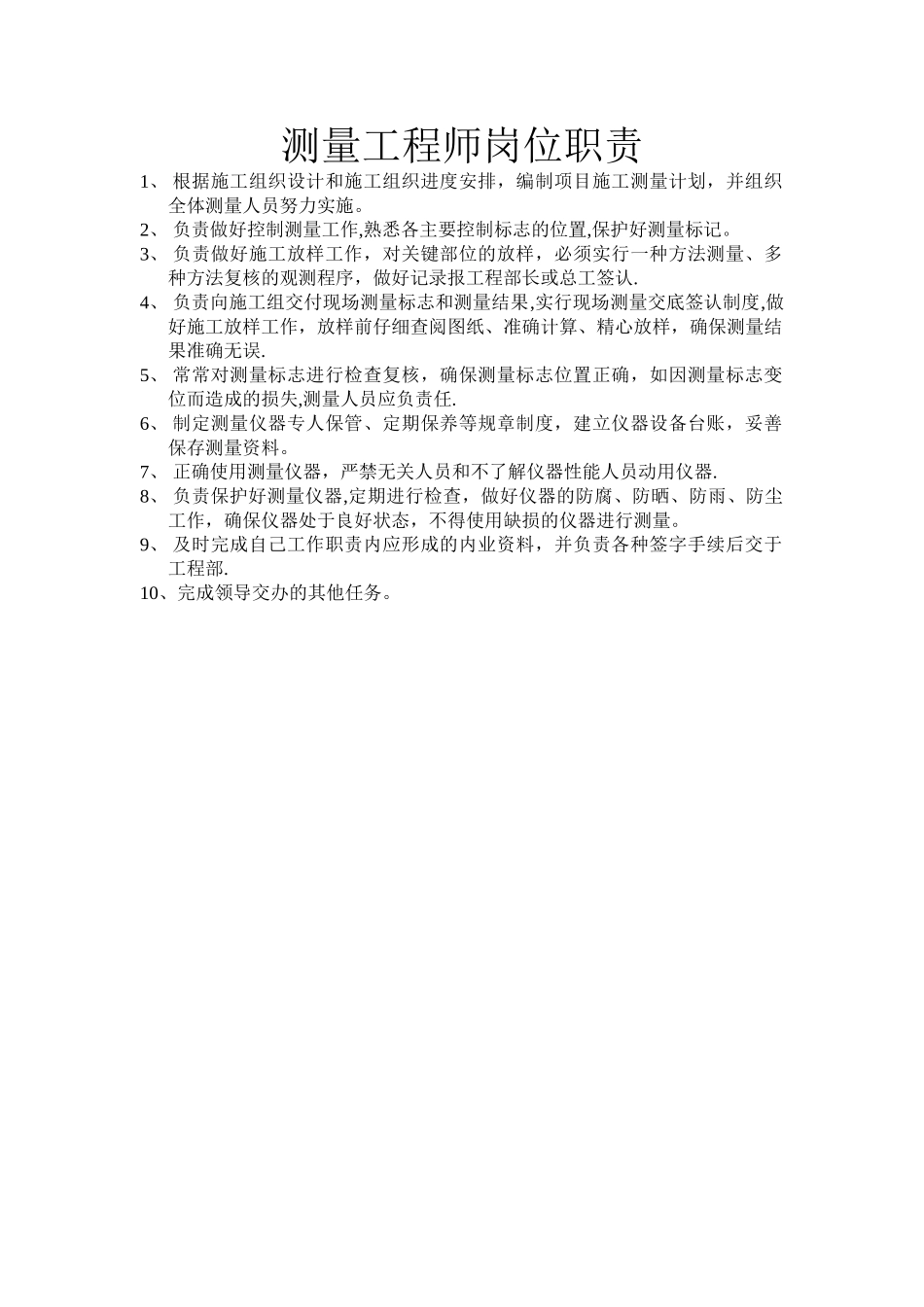 测量工程师岗位职责

1、 根据施工组织设计和施工组织进度安排，编制项目施工测量计划，并组织全体测量人员努力实施。

2、 负责做好控制测量工作,熟悉各主要控制标志的位置,保护好测量标记。

3、 负责做好施工放样工作，对关键部位的放样，必须实行一种方法测量、多种方法复核的观测程序，做好记录报工程部长或总工签认.

4、 负责向施工组交付现场测量标志和测量结果,实行现场测量交底签认制度,做好施工放样工作，放样前仔细查阅图纸、准确计算、精心放样，确保测量结果准确无误.

5、 常常对测量标志进行检查复核，确保测量标志位置正确，如因测量标志变位而造成的损失,测量人员应负责任.

6、 制定测量仪器专人保管、定期保养等规章制度，建立仪器设备台账，妥善保存测量资料。

7、 正确使用测量仪器，严禁无关人员和不了解仪器性能人员动用仪器.

8、 负责保护好测量仪器,定期进行检查，做好仪器的防腐、防晒、防雨、防尘工作，确保仪器处于良好状态，不得使用缺损的仪器进行测量。

9、 及时完成自己工作职责内应形成的内业资料，并负责各种签字手续后交于工程部.

10、完成领导交办的其他任务。